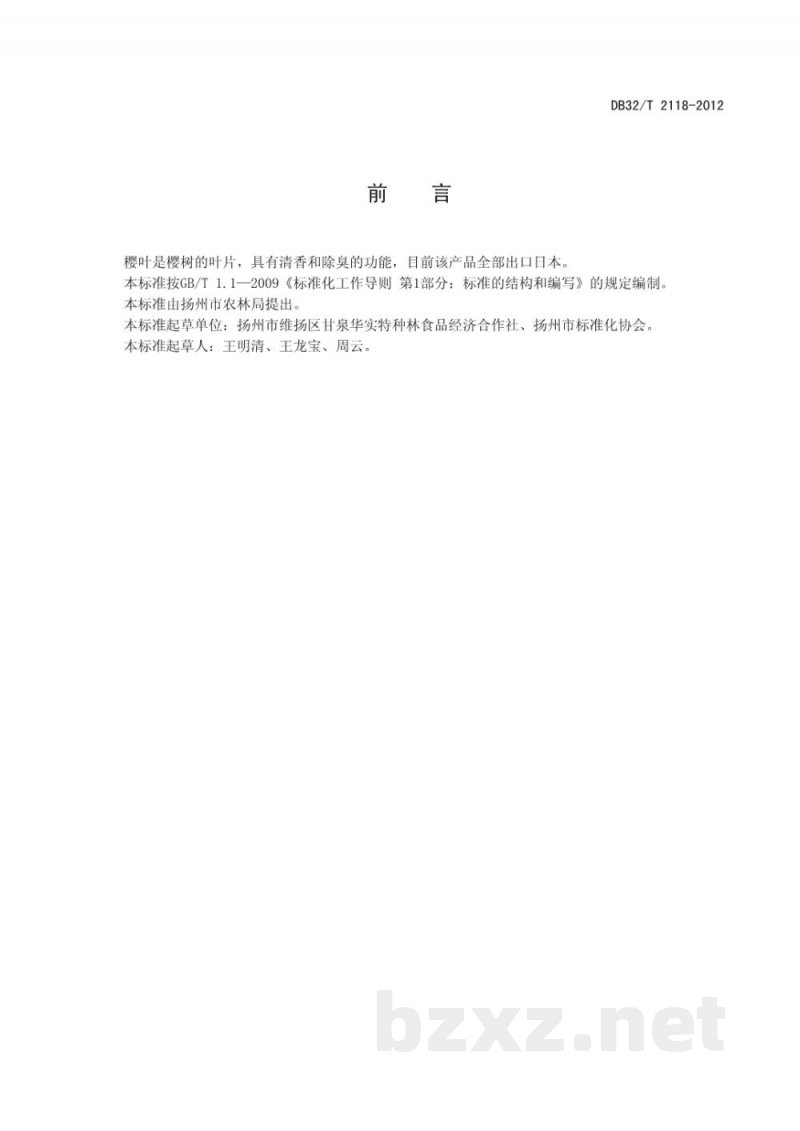 DB32/T 2118-2012

前　言

樱叶是樱树的叶片，具有清香和除臭的功能，目前该产品全部出口日本。
本标准按GB/T 1.1—2009《标准化工作导则 第1部分：标准的结构和编写》的规定编制。
本标准由扬州市农林局提出。
本标准起草单位：扬州市维扬区甘泉华实特种林食品经济合作社、扬州市标准化协会。
本标准起草人：王明清、王龙宝、周云。

bzxz.net